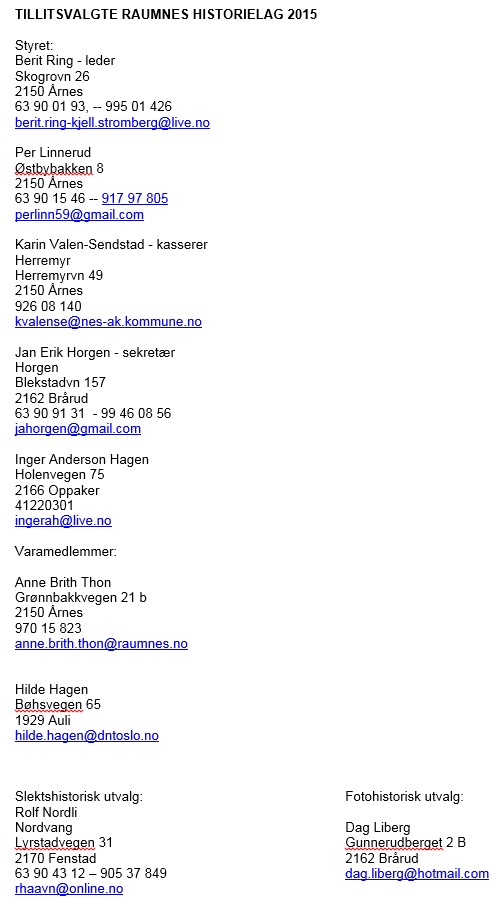 TILLITSVALGTE RAUMNES HISTORIELAG 2015

Styret:
Berit Ring - leder
Skogrovn 26
2150 Årnes
63 90 01 93, -- 995 01 426
berit.ring-kjell.stromberg@live.no

Per Linnerud
Østbybakken 8
2150 Årnes
63 90 15 46 -- 917 97 805
perlinn59@gmail.com

Karin Valen-Sendstad - kasserer
Herremyr
Herremyrvn 49
2150 Årnes
926 08 140
kvalense@nes-ak.kommune.no

Jan Erik Horgen - sekretær
Horgen
Blekstadvn 157
2162 Brårud
63 90 91 31 - 99 46 08 56
jahorgen@gmail.com

Inger Anderson Hagen
Holenvegen 75
2166 Oppaker
41220301
ingerah@live.no

Varamedlemmer:

Anne Brith Thon
Grønnbakkvegen 21 b
2150 Årnes
970 15 823
anne.brith.thon@raumnes.no

Hilde Hagen
Bøhsvegen 65
1929 Auli
hilde.hagen@dntoslo.no

Slektshistorisk utvalg:
Rolf Nordli
Nordvang
Lyrstadvegen 31
2170 Fenstad
63 90 43 12 – 905 37 849
rhaavn@online.no

Fotohistorisk utvalg:

Dag Liberg
Gunnerudberget 2 B
2162 Brårud
dag.liberg@hotmail.com